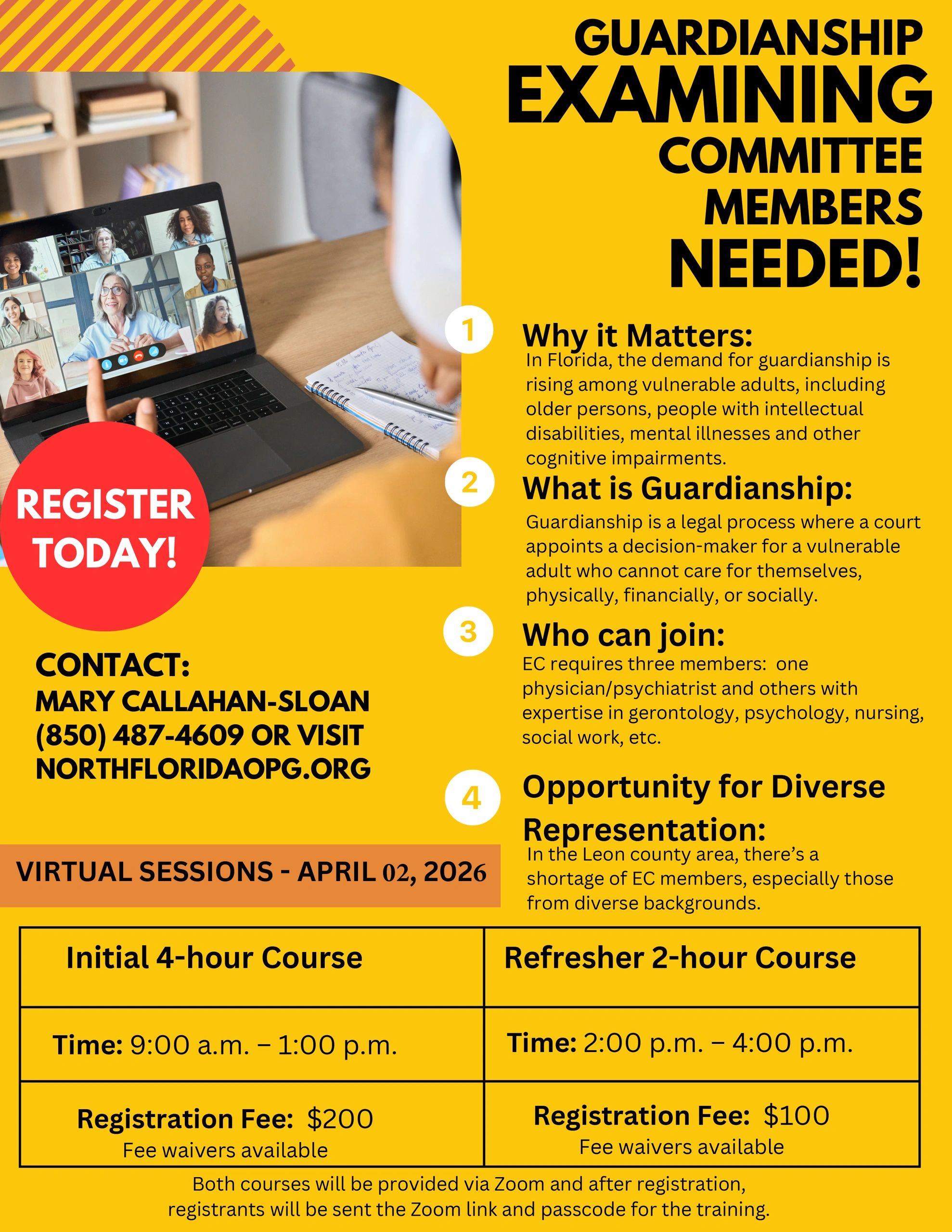 GUARDIANSHIP
EXAMINING
COMMITTEE
MEMBERS
NEEDED!

REGISTER TODAY!

CONTACT:
MARY CALLAHAN-SLOAN
(850) 487-4609 OR VISIT
NORTHFLORIDAOPG.ORG

VIRTUAL SESSIONS - APRIL 02, 2026

1
Why it Matters:
In Florida, the demand for guardianship is rising among vulnerable adults, including older persons, people with intellectual disabilities, mental illnesses and other cognitive impairments.

2
What is Guardianship:
Guardianship is a legal process where a court appoints a decision-maker for a vulnerable adult who cannot care for themselves, physically, financially, or socially.

3
Who can join:
EC requires three members: one physician/psychiatrist and others with expertise in gerontology, psychology, nursing, social work, etc.

4
Opportunity for Diverse Representation:
In the Leon county area, there's a shortage of EC members, especially those from diverse backgrounds.

| Initial 4-hour Course | Refresher 2-hour Course |
|---|---|
| Time: 9:00 a.m. – 1:00 p.m. | Time: 2:00 p.m. – 4:00 p.m. |
| Registration Fee: $200 Fee waivers available | Registration Fee: $100 Fee waivers available |

Both courses will be provided via Zoom and after registration, registrants will be sent the Zoom link and passcode for the training.